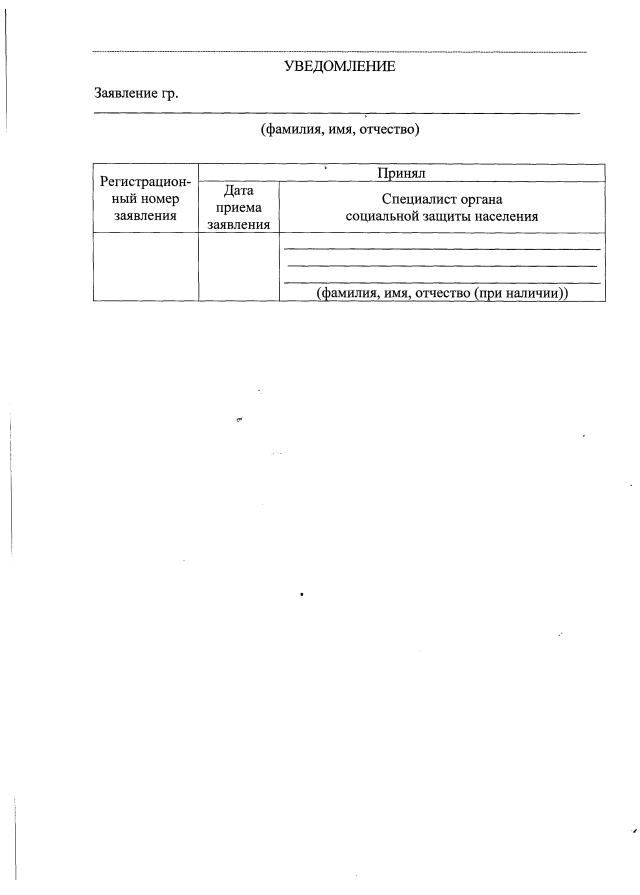 УВЕДОМЛЕНИЕ

Заявление гр.

(фамилия, имя, отчество)

| Регистрационный номер заявления | Принял | |
|---|---|---|
| | Дата приема заявления | Специалист органа социальной защиты населения |
| | | (фамилия, имя, отчество (при наличии)) |